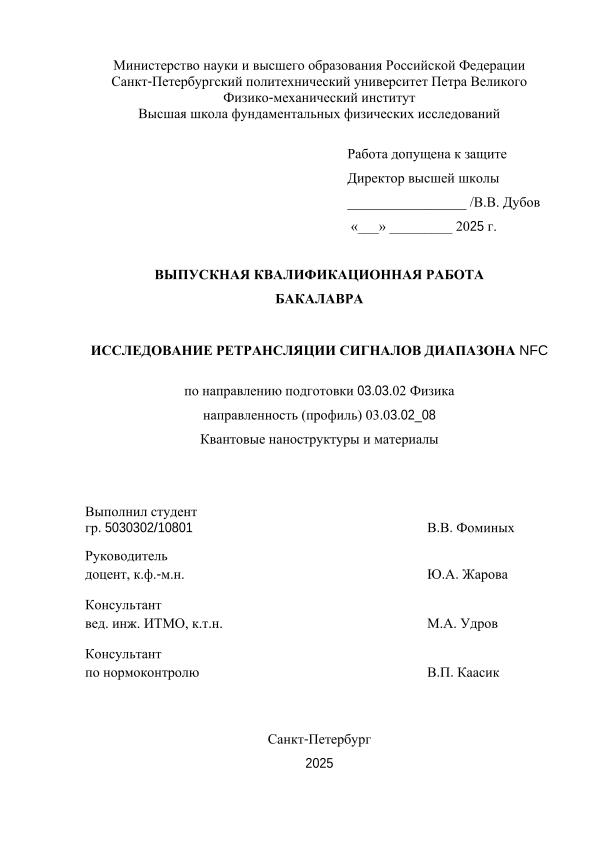 Министерство науки и высшего образования Российской Федерации
Санкт-Петербургский политехнический университет Петра Великого
Физико-механический институт
Высшая школа фундаментальных физических исследований

Работа допущена к защите
Директор высшей школы
________________ /В.В. Дубов
«___» ________ 2025 г.

ВЫПУСКНАЯ КВАЛИФИКАЦИОННАЯ РАБОТА
БАКАЛАВРА

ИССЛЕДОВАНИЕ РЕТРАНСЛЯЦИИ СИГНАЛОВ ДИАПАЗОНА NFC

по направлению подготовки 03.03.02 Физика
направленность (профиль) 03.03.02_08
Квантовые наноструктуры и материалы

Выполнил студент
гр. 5030302/10801 В.В. Фоминых

Руководитель
доцент, к.ф.-м.н. Ю.А. Жарова

Консультант
вед. инж. ИТМО, к.т.н. М.А. Удров

Консультант
по нормоконтролю В.П. Каасик

Санкт-Петербург
2025